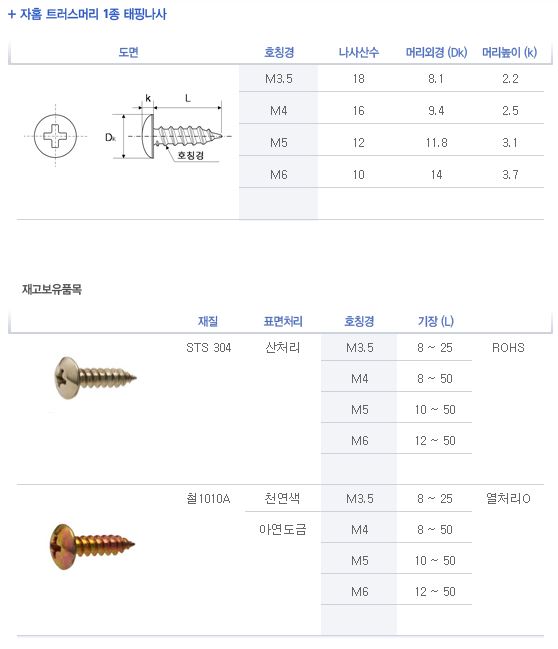 + 자홈 트러스머리 1종 태핑나사

| 도면 | 호칭경 | 나사산수 | 머리외경 (Dk) | 머리높이 (k) |
|---|---|---|---|---|
| k L Dk 호칭경 | M3.5 | 18 | 8.1 | 2.2 |
| | M4 | 16 | 9.4 | 2.5 |
| | M5 | 12 | 11.8 | 3.1 |
| | M6 | 10 | 14 | 3.7 |

재고보유품목

| | 재질 | 표면처리 | 호칭경 | 기장 (L) | |
|---|---|---|---|---|---|
| | STS 304 | 산처리 | M3.5 | 8 ~ 25 | ROHS |
| | | | M4 | 8 ~ 50 | |
| | | | M5 | 10 ~ 50 | |
| | | | M6 | 12 ~ 50 | |
| | 철1010A | 천연색 | M3.5 | 8 ~ 25 | 열처리O |
| | | 아연도금 | M4 | 8 ~ 50 | |
| | | | M5 | 10 ~ 50 | |
| | | | M6 | 12 ~ 50 | |